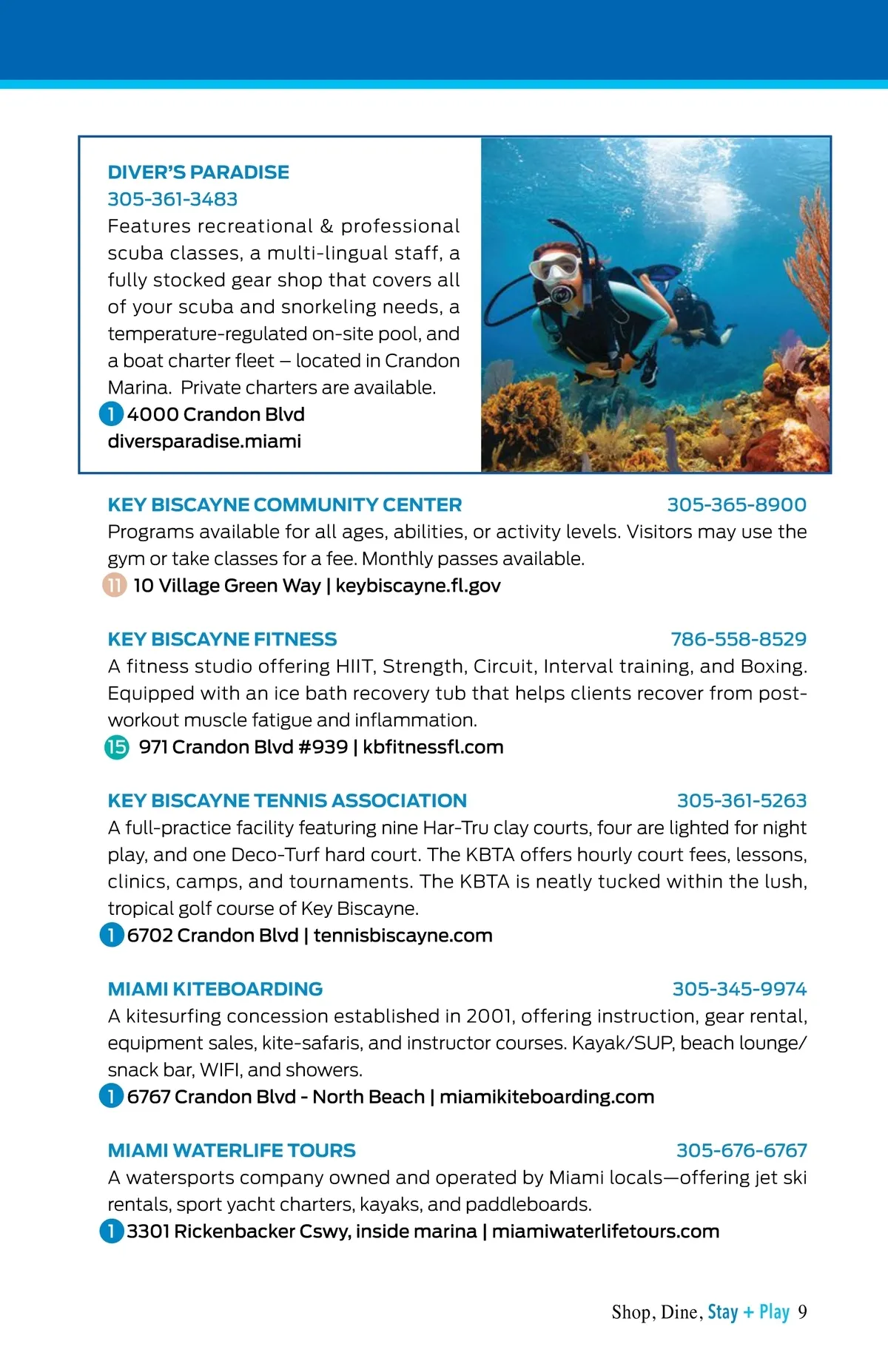 DIVER'S PARADISE
305-361-3483
Features recreational & professional scuba classes, a multi-lingual staff, a fully stocked gear shop that covers all of your scuba and snorkeling needs, a temperature-regulated on-site pool, and a boat charter fleet – located in Crandon Marina. Private charters are available.
1 4000 Crandon Blvd
diversparadise.miami

KEY BISCAYNE COMMUNITY CENTER 305-365-8900
Programs available for all ages, abilities, or activity levels. Visitors may use the gym or take classes for a fee. Monthly passes available.
11 10 Village Green Way | keybiscayne.fl.gov

KEY BISCAYNE FITNESS 786-558-8529
A fitness studio offering HIIT, Strength, Circuit, Interval training, and Boxing. Equipped with an ice bath recovery tub that helps clients recover from post-workout muscle fatigue and inflammation.
15 971 Crandon Blvd #939 | kbfitnessfl.com

KEY BISCAYNE TENNIS ASSOCIATION 305-361-5263
A full-practice facility featuring nine Har-Tru clay courts, four are lighted for night play, and one Deco-Turf hard court. The KBTA offers hourly court fees, lessons, clinics, camps, and tournaments. The KBTA is neatly tucked within the lush, tropical golf course of Key Biscayne.
1 6702 Crandon Blvd | tennisbiscayne.com

MIAMI KITEBOARDING 305-345-9974
A kitesurfing concession established in 2001, offering instruction, gear rental, equipment sales, kite-safaris, and instructor courses. Kayak/SUP, beach lounge/snack bar, WIFI, and showers.
1 6767 Crandon Blvd - North Beach | miamikiteboarding.com

MIAMI WATERLIFE TOURS 305-676-6767
A watersports company owned and operated by Miami locals—offering jet ski rentals, sport yacht charters, kayaks, and paddleboards.
1 3301 Rickenbacker Cswy, inside marina | miamiwaterlifetours.com

Shop, Dine, Stay + Play 9